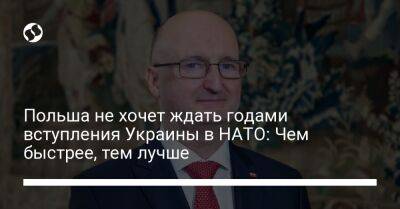 Польша не хочет ждать годами вступления Украины в НАТО: Чем быстрее, тем лучше